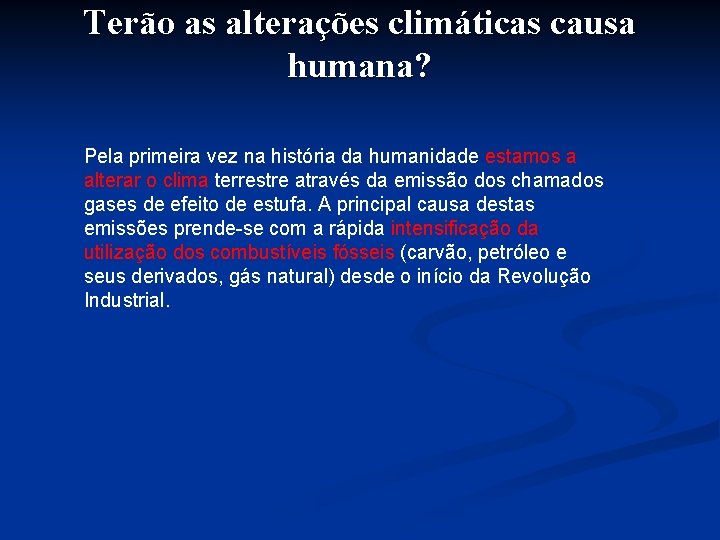 Terão as alterações climáticas causa humana?

Pela primeira vez na história da humanidade estamos a alterar o clima terrestre através da emissão dos chamados gases de efeito de estufa. A principal causa destas emissões prende-se com a rápida intensificação da utilização dos combustíveis fósseis (carvão, petróleo e seus derivados, gás natural) desde o início da Revolução Industrial.